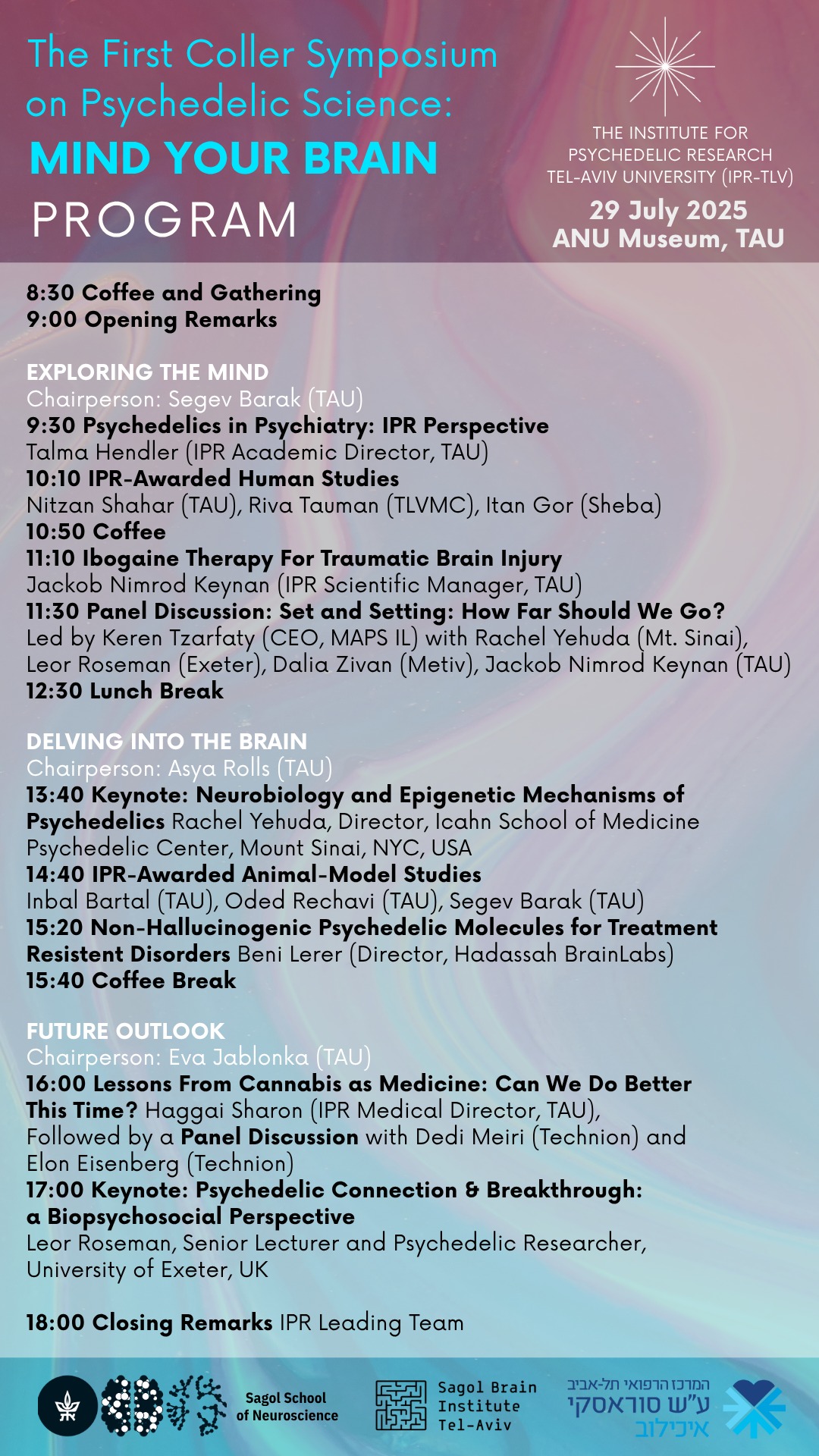 The First Coller Symposium on Psychedelic Science:
MIND YOUR BRAIN
PROGRAM

THE INSTITUTE FOR PSYCHEDELIC RESEARCH TEL-AVIV UNIVERSITY (IPR-TLV)
29 July 2025
ANU Museum, TAU

8:30 Coffee and Gathering
9:00 Opening Remarks

EXPLORING THE MIND
Chairperson: Segev Barak (TAU)
9:30 Psychedelics in Psychiatry: IPR Perspective
Talma Hendler (IPR Academic Director, TAU)
10:10 IPR-Awarded Human Studies
Nitzan Shahar (TAU), Riva Tauman (TLVMC), Itan Gor (Sheba)
10:50 Coffee
11:10 Ibogaine Therapy For Traumatic Brain Injury
Jackob Nimrod Keynan (IPR Scientific Manager, TAU)
11:30 Panel Discussion: Set and Setting: How Far Should We Go?
Led by Keren Tzarfaty (CEO, MAPS IL) with Rachel Yehuda (Mt. Sinai), Leor Roseman (Exeter), Dalia Zivan (Metiv), Jackob Nimrod Keynan (TAU)
12:30 Lunch Break

DELVING INTO THE BRAIN
Chairperson: Asya Rolls (TAU)
13:40 Keynote: Neurobiology and Epigenetic Mechanisms of Psychedelics Rachel Yehuda, Director, Icahn School of Medicine Psychedelic Center, Mount Sinai, NYC, USA
14:40 IPR-Awarded Animal-Model Studies
Inbal Bartal (TAU), Oded Rechavi (TAU), Segev Barak (TAU)
15:20 Non-Hallucinogenic Psychedelic Molecules for Treatment Resistent Disorders Beni Lerer (Director, Hadassah BrainLabs)
15:40 Coffee Break

FUTURE OUTLOOK
Chairperson: Eva Jablonka (TAU)
16:00 Lessons From Cannabis as Medicine: Can We Do Better This Time? Haggai Sharon (IPR Medical Director, TAU), Followed by a Panel Discussion with Dedi Meiri (Technion) and Elon Eisenberg (Technion)
17:00 Keynote: Psychedelic Connection & Breakthrough: a Biopsychosocial Perspective
Leor Roseman, Senior Lecturer and Psychedelic Researcher, University of Exeter, UK

18:00 Closing Remarks IPR Leading Team

Sagol School of Neuroscience
Sagol Brain Institute Tel-Aviv
המרכז הרפואי תל-אביב ע"ש סוראסקי איכילוב